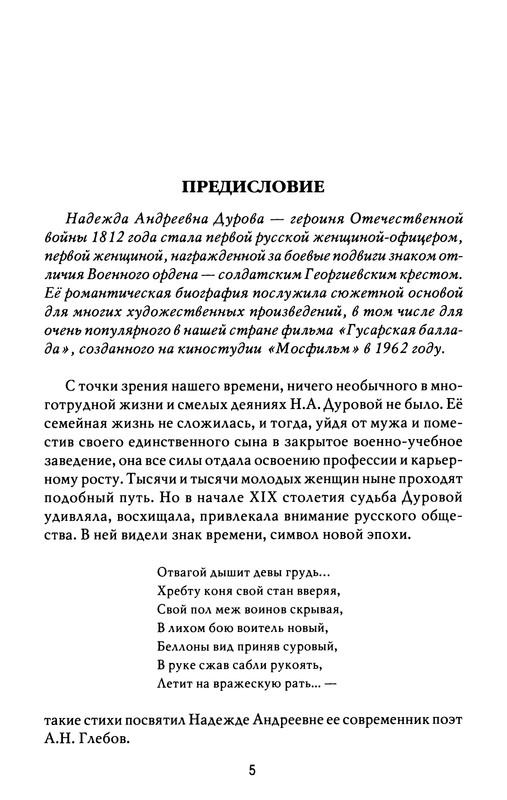 ПРЕДИСЛОВИЕ

Надежда Андреевна Дурова — героиня Отечественной войны 1812 года стала первой русской женщиной-офицером, первой женщиной, награжденной за боевые подвиги знаком отличия Военного ордена — солдатским Георгиевским крестом. Её романтическая биография послужила сюжетной основой для многих художественных произведений, в том числе для очень популярного в нашей стране фильма «Гусарская баллада», созданного на киностудии «Мосфильм» в 1962 году.

С точки зрения нашего времени, ничего необычного в многотрудной жизни и смелых деяниях Н.А. Дуровой не было. Её семейная жизнь не сложилась, и тогда, уйдя от мужа и поместив своего единственного сына в закрытое военно-учебное заведение, она все силы отдала освоению профессии и карьерному росту. Тысячи и тысячи молодых женщин ныне проходят подобный путь. Но в начале XIX столетия судьба Дуровой удивляла, восхищала, привлекала внимание русского общества. В ней видели знак времени, символ новой эпохи.

Отвагой дышит девы грудь...
Хребту коня свой стан вверяя,
Свой пол меж воинов скрывая,
В лихом бою воитель новый,
Беллоны вид приняв суровый,
В руке сжав сабли рукоять,
Летит на вражескую рать... —

такие стихи посвятил Надежде Андреевне ее современник поэт А.Н. Глебов.

5